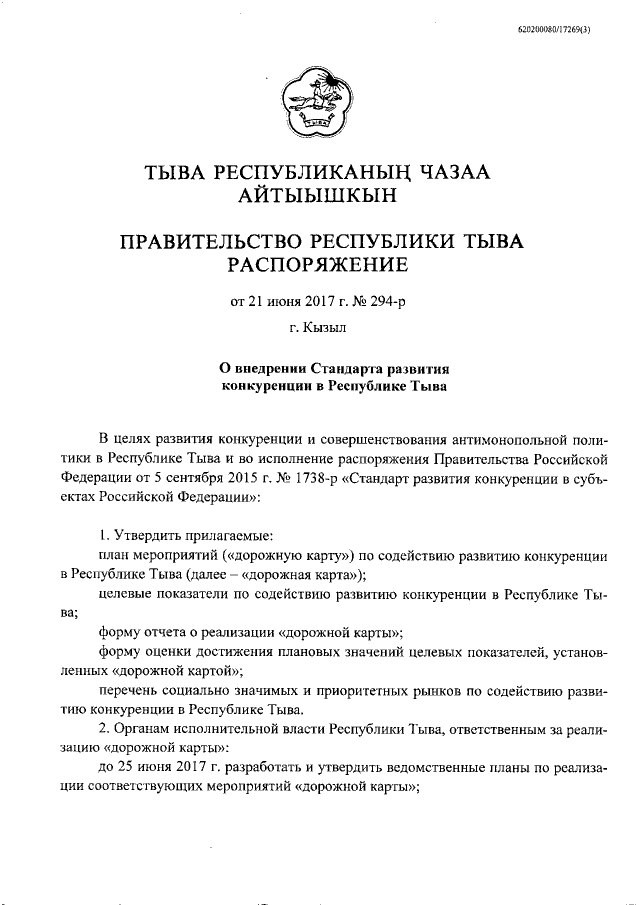 620200080/17269(3)

ТЫВА РЕСПУБЛИКАНЫҢ ЧАЗАА
АЙТЫЫШКЫН

ПРАВИТЕЛЬСТВО РЕСПУБЛИКИ ТЫВА
РАСПОРЯЖЕНИЕ

от 21 июня 2017 г. № 294-р

г. Кызыл

О внедрении Стандарта развития
конкуренции в Республике Тыва

В целях развития конкуренции и совершенствования антимонопольной политики в Республике Тыва и во исполнение распоряжения Правительства Российской Федерации от 5 сентября 2015 г. № 1738-р «Стандарт развития конкуренции в субъектах Российской Федерации»:

1. Утвердить прилагаемые:

план мероприятий («дорожную карту») по содействию развитию конкуренции в Республике Тыва (далее – «дорожная карта»);

целевые показатели по содействию развитию конкуренции в Республике Тыва;

форму отчета о реализации «дорожной карты»;

форму оценки достижения плановых значений целевых показателей, установленных «дорожной картой»;

перечень социально значимых и приоритетных рынков по содействию развитию конкуренции в Республике Тыва.

2. Органам исполнительной власти Республики Тыва, ответственным за реализацию «дорожной карты»:

до 25 июня 2017 г. разработать и утвердить ведомственные планы по реализации соответствующих мероприятий «дорожной карты»;